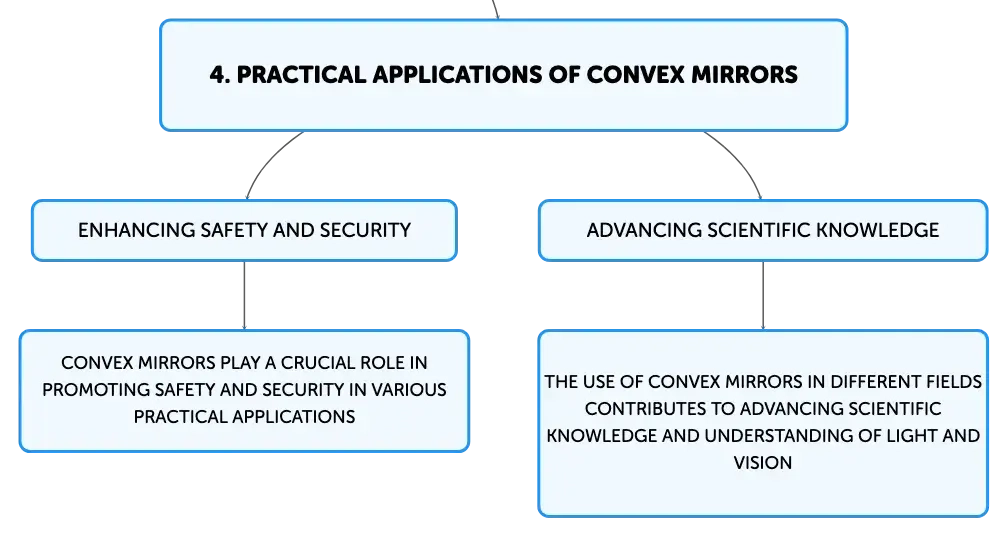 4. PRACTICAL APPLICATIONS OF CONVEX MIRRORS

ENHANCING SAFETY AND SECURITY

CONVEX MIRRORS PLAY A CRUCIAL ROLE IN PROMOTING SAFETY AND SECURITY IN VARIOUS PRACTICAL APPLICATIONS

ADVANCING SCIENTIFIC KNOWLEDGE

THE USE OF CONVEX MIRRORS IN DIFFERENT FIELDS CONTRIBUTES TO ADVANCING SCIENTIFIC KNOWLEDGE AND UNDERSTANDING OF LIGHT AND VISION